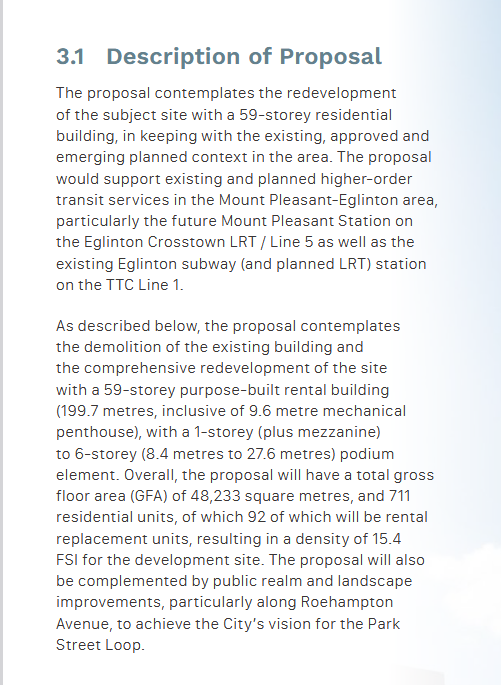 3.1 Description of Proposal

The proposal contemplates the redevelopment of the subject site with a 59-storey residential building, in keeping with the existing, approved and emerging planned context in the area. The proposal would support existing and planned higher-order transit services in the Mount Pleasant-Eglinton area, particularly the future Mount Pleasant Station on the Eglinton Crosstown LRT / Line 5 as well as the existing Eglinton subway (and planned LRT) station on the TTC Line 1.

As described below, the proposal contemplates the demolition of the existing building and the comprehensive redevelopment of the site with a 59-storey purpose-built rental building (199.7 metres, inclusive of 9.6 metre mechanical penthouse), with a 1-storey (plus mezzanine) to 6-storey (8.4 metres to 27.6 metres) podium element. Overall, the proposal will have a total gross floor area (GFA) of 48,233 square metres, and 711 residential units, of which 92 of which will be rental replacement units, resulting in a density of 15.4 FSI for the development site. The proposal will also be complemented by public realm and landscape improvements, particularly along Roehampton Avenue, to achieve the City's vision for the Park Street Loop.